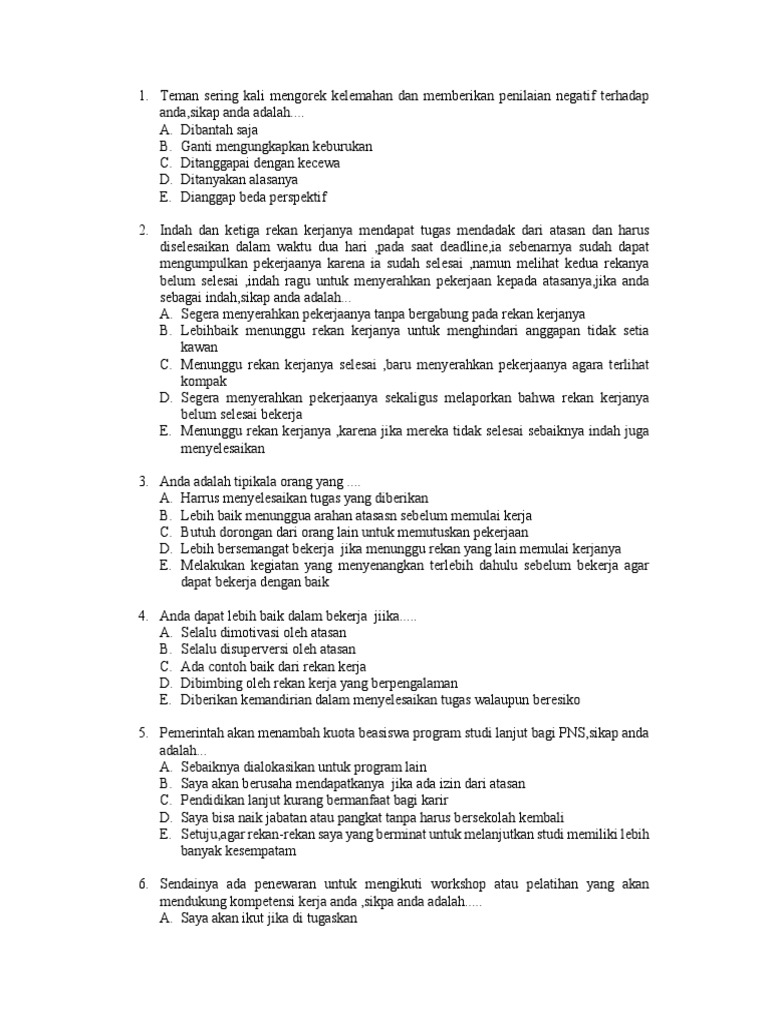 1. Teman sering kali mengorek kelemahan dan memberikan penilaian negatif terhadap anda,sikap anda adalah....
A. Dibantah saja
B. Ganti mengungkapkan keburukan
C. Ditanggapai dengan kecewa
D. Ditanyakan alasanya
E. Dianggap beda perspektif

2. Indah dan ketiga rekan kerjanya mendapat tugas mendadak dari atasan dan harus diselesaikan dalam waktu dua hari ,pada saat deadline,ia sebenarnya sudah dapat mengumpulkan pekerjaanya karena ia sudah selesai ,namun melihat kedua rekanya belum selesai ,indah ragu untuk menyerahkan pekerjaan kepada atasanya,jika anda sebagai indah,sikap anda adalah...
A. Segera menyerahkan pekerjaanya tanpa bergabung pada rekan kerjanya
B. Lebihbaik menunggu rekan kerjanya untuk menghindari anggapan tidak setia kawan
C. Menunggu rekan kerjanya selesai ,baru menyerahkan pekerjaanya agara terlihat kompak
D. Segera menyerahkan pekerjaanya sekaligus melaporkan bahwa rekan kerjanya belum selesai bekerja
E. Menunggu rekan kerjanya ,karena jika mereka tidak selesai sebaiknya indah juga menyelesaikan

3. Anda adalah tipikala orang yang ....
A. Harrus menyelesaikan tugas yang diberikan
B. Lebih baik menunggua arahan atasasn sebelum memulai kerja
C. Butuh dorongan dari orang lain untuk memutuskan pekerjaan
D. Lebih bersemangat bekerja jika menunggu rekan yang lain memulai kerjanya
E. Melakukan kegiatan yang menyenangkan terlebih dahulu sebelum bekerja agar dapat bekerja dengan baik

4. Anda dapat lebih baik dalam bekerja jiika.....
A. Selalu dimotivasi oleh atasan
B. Selalu disuperversi oleh atasan
C. Ada contoh baik dari rekan kerja
D. Dibimbing oleh rekan kerja yang berpengalaman
E. Diberikan kemandirian dalam menyelesaikan tugas walaupun beresiko

5. Pemerintah akan menambah kuota beasiswa program studi lanjut bagi PNS,sikap anda adalah...
A. Sebaiknya dialokasikan untuk program lain
B. Saya akan berusaha mendapatkanya jika ada izin dari atasan
C. Pendidikan lanjut kurang bermanfaat bagi karir
D. Saya bisa naik jabatan atau pangkat tanpa harus bersekolah kembali
E. Setuju,agar rekan-rekan saya yang berminat untuk melanjutkan studi memiliki lebih banyak kesempatam

6. Sendainya ada penewaran untuk mengikuti workshop atau pelatihan yang akan mendukung kompetensi kerja anda ,sikpa anda adalah.....
A. Saya akan ikut jika di tugaskan